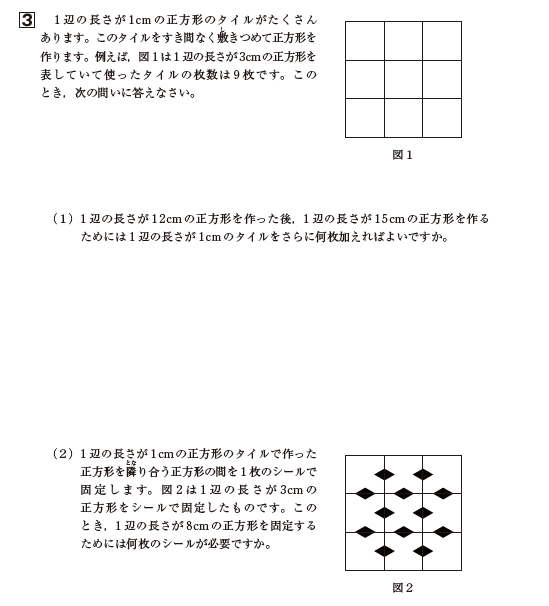 3　1辺の長さが1cmの正方形のタイルがたくさんあります。このタイルをすき間なく敷きつめて正方形を作ります。例えば，図1は1辺の長さが3cmの正方形を表していて使ったタイルの枚数は9枚です。このとき，次の問いに答えなさい。

図1

（1）1辺の長さが12cmの正方形を作った後，1辺の長さが15cmの正方形を作るためには1辺の長さが1cmのタイルをさらに何枚加えればよいですか。

（2）1辺の長さが1cmの正方形のタイルで作った正方形を隣り合う正方形の間を1枚のシールで固定します。図2は1辺の長さが3cmの正方形をシールで固定したものです。このとき，1辺の長さが8cmの正方形を固定するためには何枚のシールが必要ですか。

図2